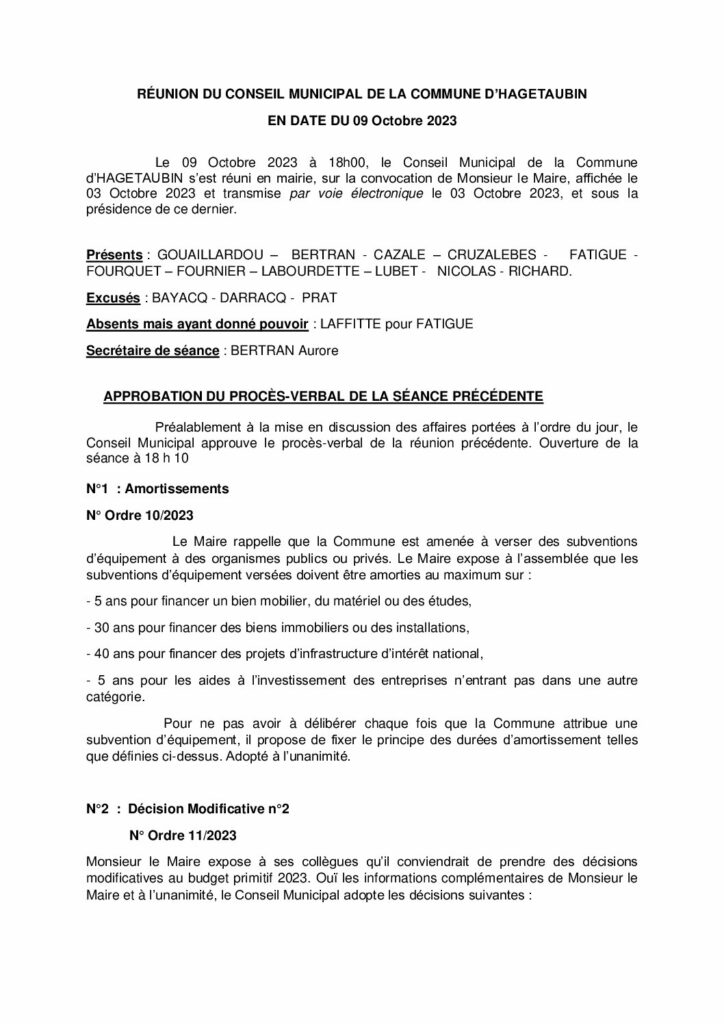 RÉUNION DU CONSEIL MUNICIPAL DE LA COMMUNE D'HAGETAUBIN

EN DATE DU 09 Octobre 2023

Le 09 Octobre 2023 à 18h00, le Conseil Municipal de la Commune d'HAGETAUBIN s'est réuni en mairie, sur la convocation de Monsieur le Maire, affichée le 03 Octobre 2023 et transmise par voie électronique le 03 Octobre 2023, et sous la présidence de ce dernier.

Présents : GOUAILLARDOU – BERTRAN - CAZALE – CRUZALEBES - FATIGUE - FOURQUET – FOURNIER – LABOURDETTE – LUBET - NICOLAS - RICHARD.

Excusés : BAYACQ - DARRACQ - PRAT

Absents mais ayant donné pouvoir : LAFFITTE pour FATIGUE

Secrétaire de séance : BERTRAN Aurore

APPROBATION DU PROCÈS-VERBAL DE LA SÉANCE PRÉCÉDENTE

Préalablement à la mise en discussion des affaires portées à l'ordre du jour, le Conseil Municipal approuve le procès-verbal de la réunion précédente. Ouverture de la séance à 18 h 10

N°1 : Amortissements

N° Ordre 10/2023

Le Maire rappelle que la Commune est amenée à verser des subventions d'équipement à des organismes publics ou privés. Le Maire expose à l'assemblée que les subventions d'équipement versées doivent être amorties au maximum sur :

- 5 ans pour financer un bien mobilier, du matériel ou des études,

- 30 ans pour financer des biens immobiliers ou des installations,

- 40 ans pour financer des projets d'infrastructure d'intérêt national,

- 5 ans pour les aides à l'investissement des entreprises n'entrant pas dans une autre catégorie.

Pour ne pas avoir à délibérer chaque fois que la Commune attribue une subvention d'équipement, il propose de fixer le principe des durées d'amortissement telles que définies ci-dessus. Adopté à l'unanimité.

N°2 : Décision Modificative n°2

N° Ordre 11/2023

Monsieur le Maire expose à ses collègues qu'il conviendrait de prendre des décisions modificatives au budget primitif 2023. Ouï les informations complémentaires de Monsieur le Maire et à l'unanimité, le Conseil Municipal adopte les décisions suivantes :